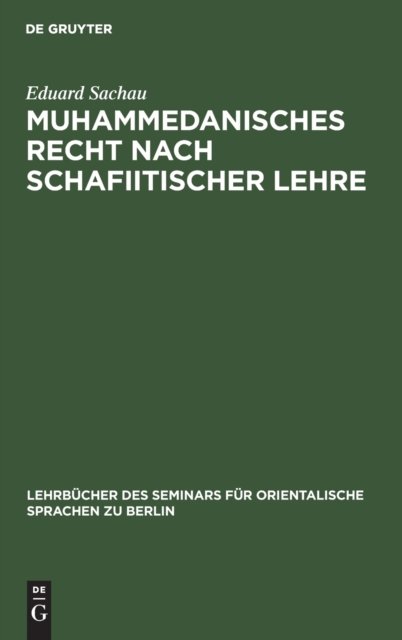 DE GRUYTER

Eduard Sachau

MUHAMMEDANISCHES RECHT NACH SCHAFIITISCHER LEHRE

LEHRBÜCHER DES SEMINARS FÜR ORIENTALISCHE SPRACHEN ZU BERLIN

DE
G